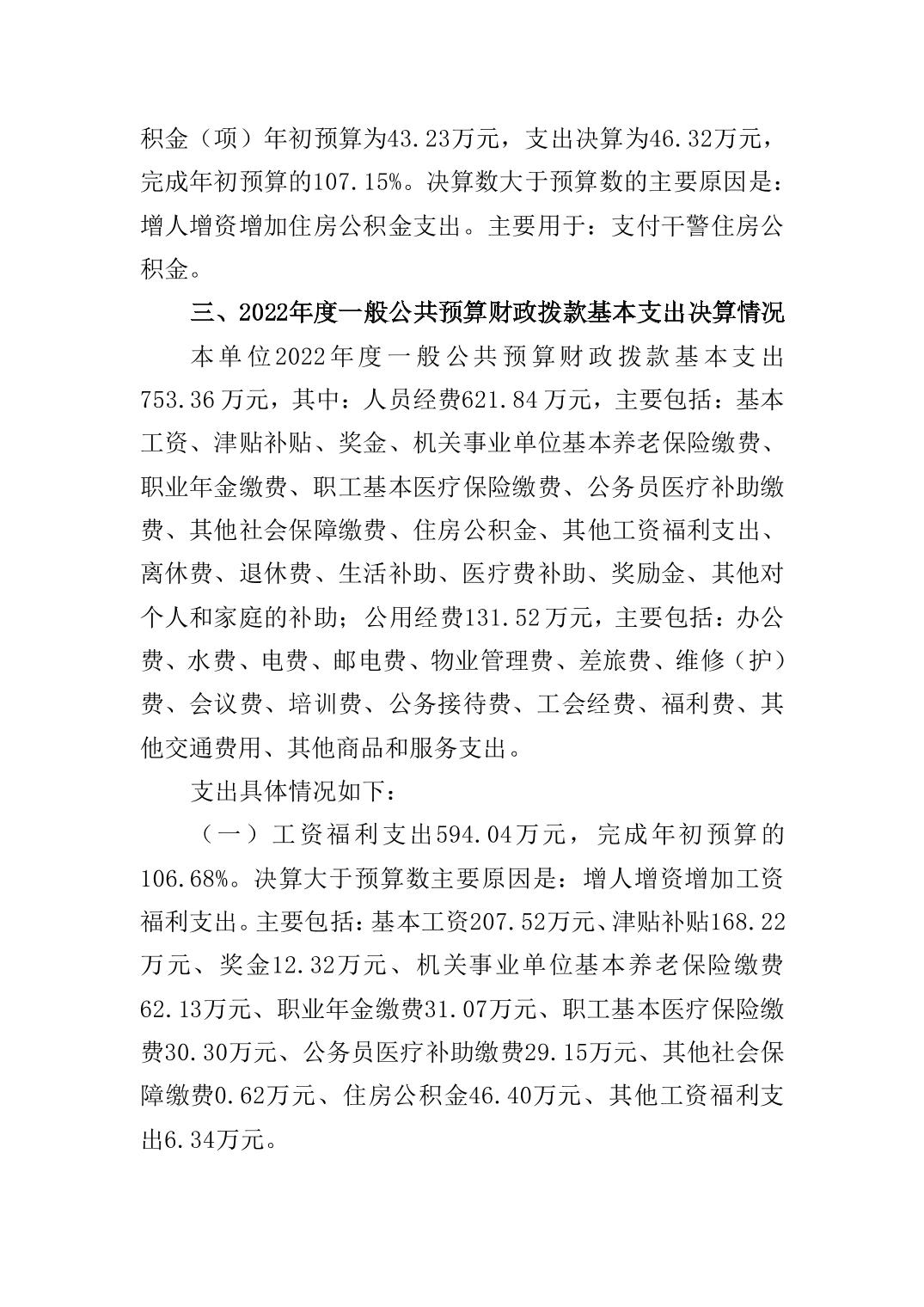 积金（项）年初预算为43.23万元，支出决算为46.32万元，完成年初预算的107.15%。决算数大于预算数的主要原因是：增人增资增加住房公积金支出。主要用于：支付干警住房公积金。

三、2022年度一般公共预算财政拨款基本支出决算情况

本单位2022年度一般公共预算财政拨款基本支出753.36万元，其中：人员经费621.84万元，主要包括：基本工资、津贴补贴、奖金、机关事业单位基本养老保险缴费、职业年金缴费、职工基本医疗保险缴费、公务员医疗补助缴费、其他社会保障缴费、住房公积金、其他工资福利支出、离休费、退休费、生活补助、医疗费补助、奖励金、其他对个人和家庭的补助；公用经费131.52万元，主要包括：办公费、水费、电费、邮电费、物业管理费、差旅费、维修（护）费、会议费、培训费、公务接待费、工会经费、福利费、其他交通费用、其他商品和服务支出。

支出具体情况如下：

（一）工资福利支出594.04万元，完成年初预算的106.68%。决算大于预算数主要原因是：增人增资增加工资福利支出。主要包括：基本工资207.52万元、津贴补贴168.22万元、奖金12.32万元、机关事业单位基本养老保险缴费62.13万元、职业年金缴费31.07万元、职工基本医疗保险缴费30.30万元、公务员医疗补助缴费29.15万元、其他社会保障缴费0.62万元、住房公积金46.40万元、其他工资福利支出6.34万元。